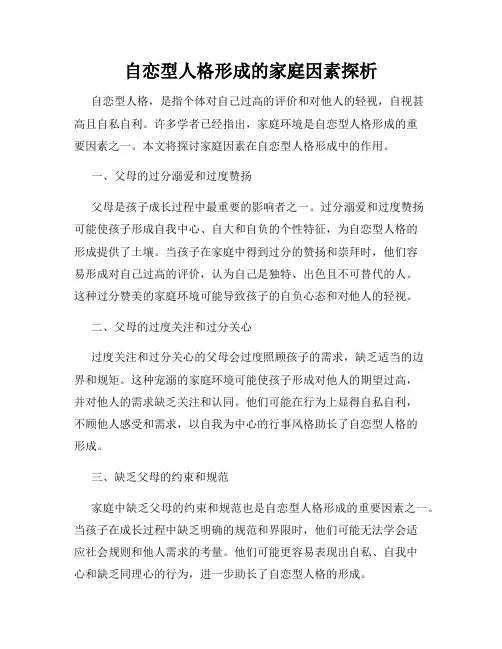 自恋型人格形成的家庭因素探析

自恋型人格，是指个体对自己过高的评价和对他人的轻视，自视甚高且自私自利。许多学者已经指出，家庭环境是自恋型人格形成的重要因素之一。本文将探讨家庭因素在自恋型人格形成中的作用。

一、父母的过分溺爱和过度赞扬

父母是孩子成长过程中最重要的影响者之一。过分溺爱和过度赞扬可能使孩子形成自我中心、自大和自负的个性特征，为自恋型人格的形成提供了土壤。当孩子在家庭中得到过分的赞扬和崇拜时，他们容易形成对自己过高的评价，认为自己是独特、出色且不可替代的人。这种过分赞美的家庭环境可能导致孩子的自负心态和对他人的轻视。

二、父母的过度关注和过分关心

过度关注和过分关心的父母会过度照顾孩子的需求，缺乏适当的边界和规矩。这种宠溺的家庭环境可能使孩子形成对他人的期望过高，并对他人的需求缺乏关注和认同。他们可能在行为上显得自私自利，不顾他人感受和需求，以自我为中心的行事风格助长了自恋型人格的形成。

三、缺乏父母的约束和规范

家庭中缺乏父母的约束和规范也是自恋型人格形成的重要因素之一。当孩子在成长过程中缺乏明确的规范和界限时，他们可能无法学会适应社会规则和他人需求的考量。他们可能更容易表现出自私、自我中心和缺乏同理心的行为，进一步助长了自恋型人格的形成。